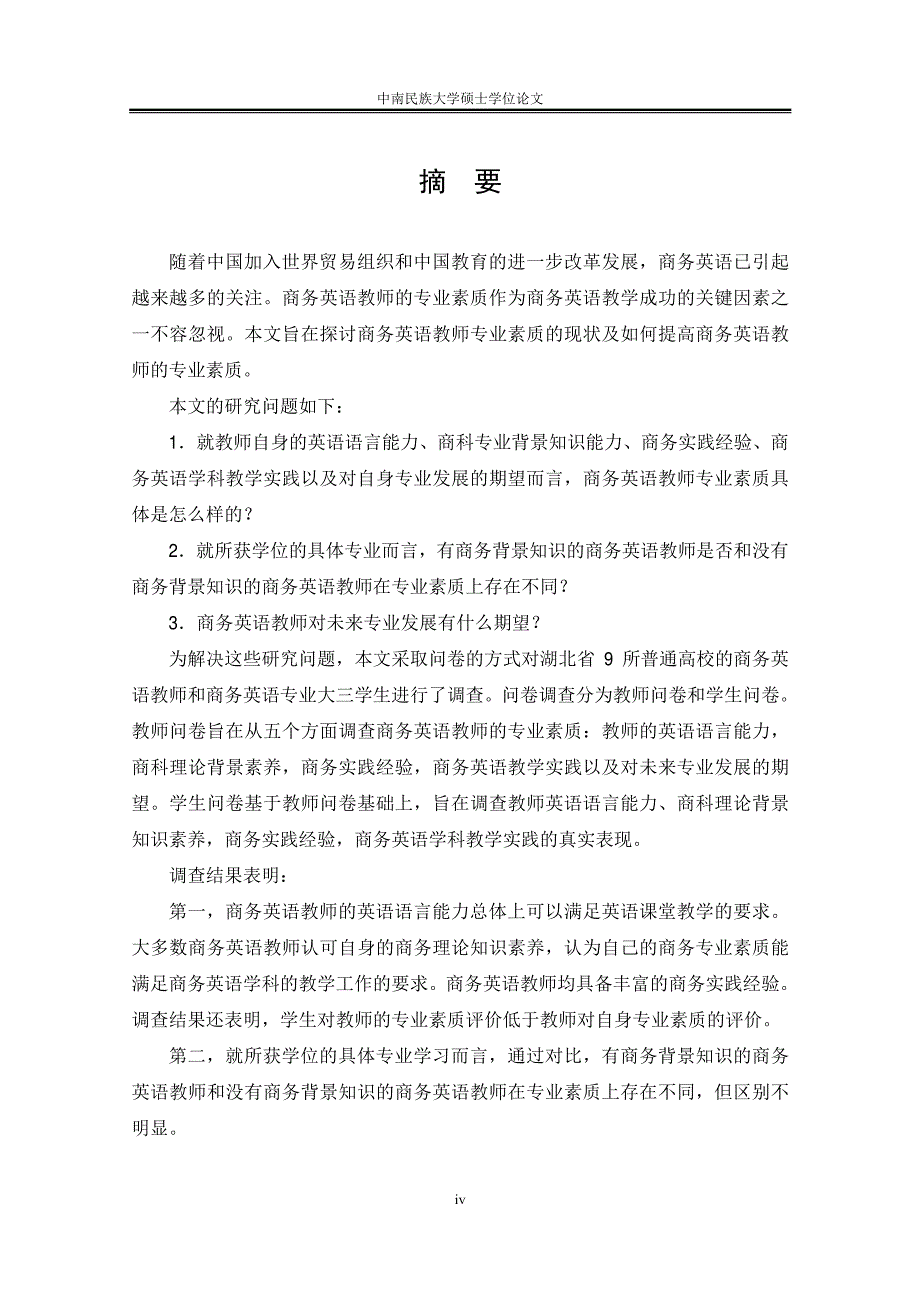 中南民族大学硕士学位论文

摘　要

随着中国加入世界贸易组织和中国教育的进一步改革发展，商务英语已引起越来越多的关注。商务英语教师的专业素质作为商务英语教学成功的关键因素之一不容忽视。本文旨在探讨商务英语教师专业素质的现状及如何提高商务英语教师的专业素质。

本文的研究问题如下：

1．就教师自身的英语语言能力、商科专业背景知识能力、商务实践经验、商务英语学科教学实践以及对自身专业发展的期望而言，商务英语教师专业素质具体是怎么样的？

2．就所获学位的具体专业而言，有商务背景知识的商务英语教师是否和没有商务背景知识的商务英语教师在专业素质上存在不同？

3．商务英语教师对未来专业发展有什么期望？

为解决这些研究问题，本文采取问卷的方式对湖北省 9 所普通高校的商务英语教师和商务英语专业大三学生进行了调查。问卷调查分为教师问卷和学生问卷。教师问卷旨在从五个方面调查商务英语教师的专业素质：教师的英语语言能力，商科理论背景素养，商务实践经验，商务英语教学实践以及对未来专业发展的期望。学生问卷基于教师问卷基础上，旨在调查教师英语语言能力、商科理论背景知识素养，商务实践经验，商务英语学科教学实践的真实表现。

调查结果表明：

第一，商务英语教师的英语语言能力总体上可以满足英语课堂教学的要求。大多数商务英语教师认可自身的商务理论知识素养，认为自己的商务专业素质能满足商务英语学科的教学工作的要求。商务英语教师均具备丰富的商务实践经验。调查结果还表明，学生对教师的专业素质评价低于教师对自身专业素质的评价。

第二，就所获学位的具体专业学习而言，通过对比，有商务背景知识的商务英语教师和没有商务背景知识的商务英语教师在专业素质上存在不同，但区别不明显。

iv